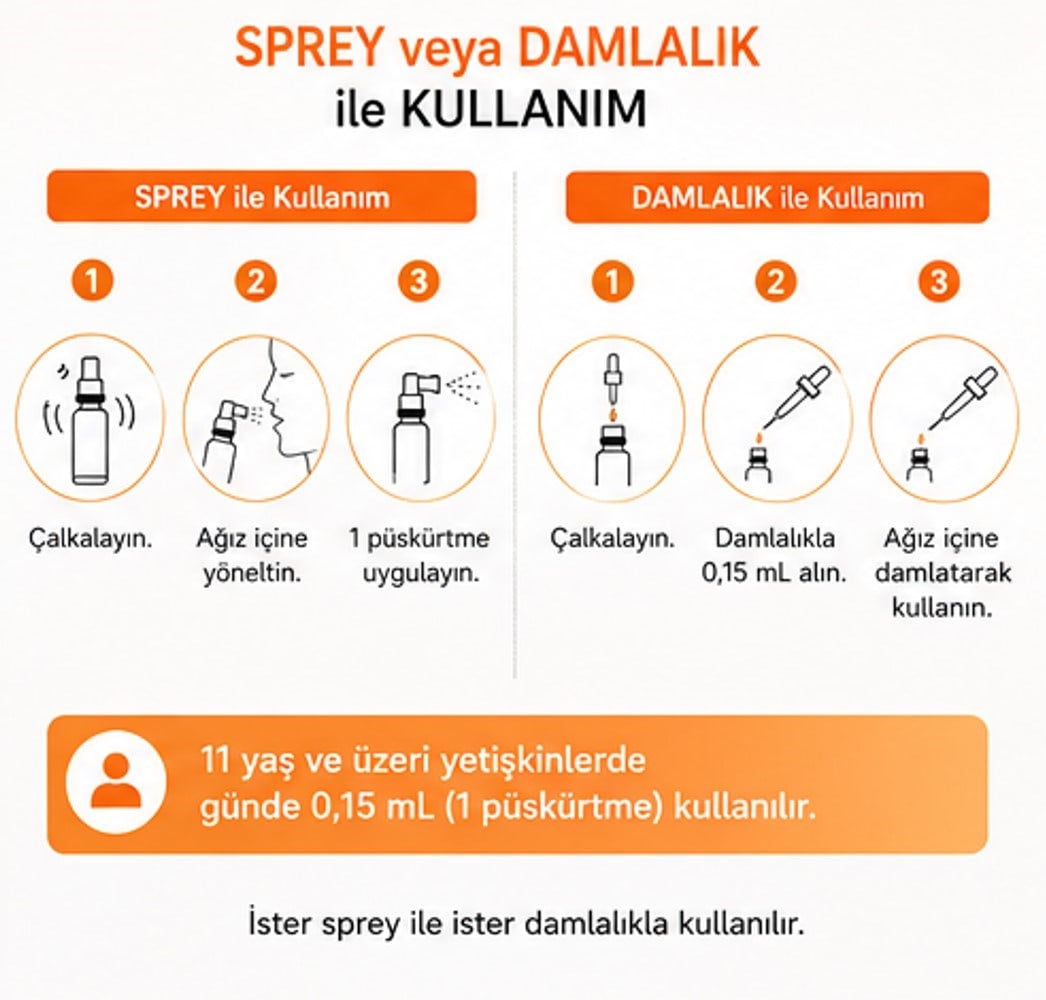 SPREY veya DAMLALIK
ile KULLANIM

SPREY ile Kullanım

1
Çalkalayın.

2
Ağız içine yöneltin.

3
1 püskürtme uygulayın.

DAMLALIK ile Kullanım

1
Çalkalayın.

2
Damlalıkla 0,15 mL alın.

3
Ağız içine damlatarak kullanın.

11 yaş ve üzeri yetişkinlerde günde 0,15 mL (1 püskürtme) kullanılır.

İster sprey ile ister damlalıkla kullanılır.